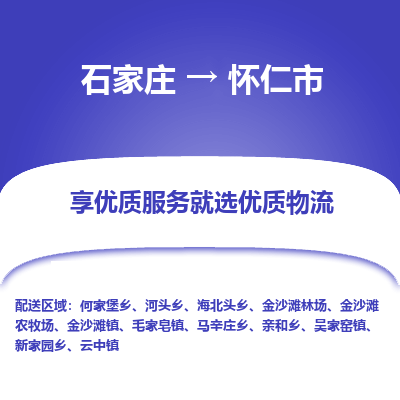 石家庄 → 怀仁市

享优质服务就选优质物流

配送区域：何家堡乡、河头乡、海北头乡、金沙滩林场、金沙滩农牧场、金沙滩镇、毛家皂镇、马辛庄乡、亲和乡、吴家窑镇、新家园乡、云中镇